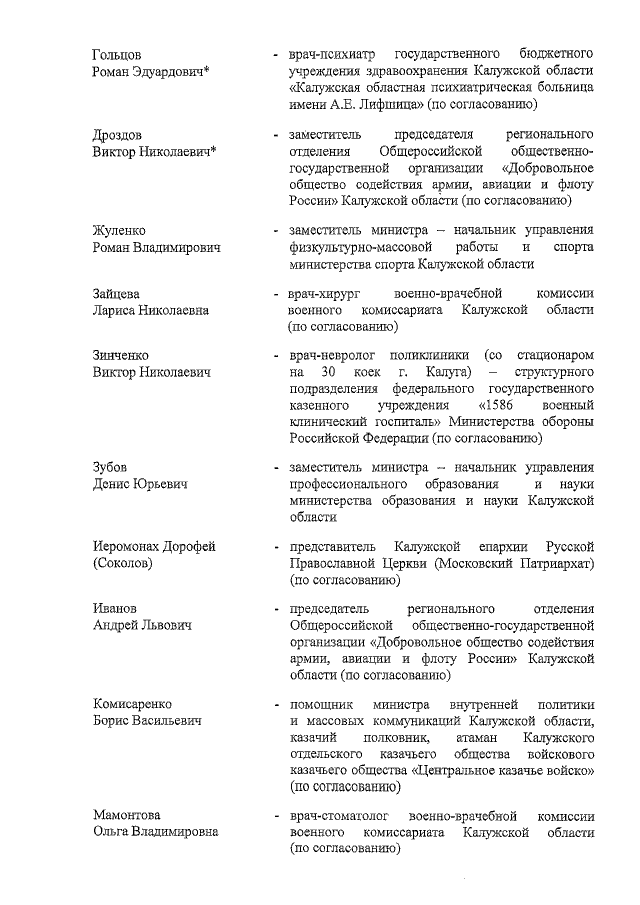 Гольцов Роман Эдуардович* - врач-психиатр государственного бюджетного учреждения здравоохранения Калужской области «Калужская областная психиатрическая больница имени А.Е. Лифшица» (по согласованию)

Дроздов Виктор Николаевич* - заместитель председателя регионального отделения Общероссийской общественно-государственной организации «Добровольное общество содействия армии, авиации и флоту России» Калужской области (по согласованию)

Жуленко Роман Владимирович - заместитель министра – начальник управления физкультурно-массовой работы и спорта министерства спорта Калужской области

Зайцева Лариса Николаевна - врач-хирург военно-врачебной комиссии военного комиссариата Калужской области (по согласованию)

Зинченко Виктор Николаевич - врач-невролог поликлиники (со стационаром на 30 коек г. Калуга) – структурного подразделения федерального государственного казенного учреждения «1586 военный клинический госпиталь» Министерства обороны Российской Федерации (по согласованию)

Зубов Денис Юрьевич - заместитель министра – начальник управления профессионального образования и науки министерства образования и науки Калужской области

Иеромонах Дорофей (Соколов) - представитель Калужской епархии Русской Православной Церкви (Московский Патриархат) (по согласованию)

Иванов Андрей Львович - председатель регионального отделения Общероссийской общественно-государственной организации «Добровольное общество содействия армии, авиации и флоту России» Калужской области (по согласованию)

Комисаренко Борис Васильевич - помощник министра внутренней политики и массовых коммуникаций Калужской области, казачий полковник, атаман Калужского отдельского казачьего общества войскового казачьего общества «Центральное казачье войско» (по согласованию)

Мамонтова Ольга Владимировна - врач-стоматолог военно-врачебной комиссии военного комиссариата Калужской области (по согласованию)